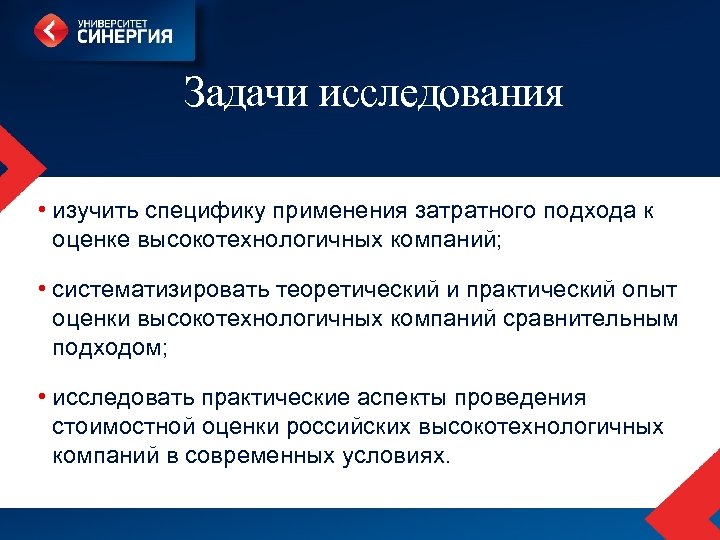 УНИВЕРСИТЕТ
СИНЕРГИЯ

Задачи исследования

• изучить специфику применения затратного подхода к оценке высокотехнологичных компаний;

• систематизировать теоретический и практический опыт оценки высокотехнологичных компаний сравнительным подходом;

• исследовать практические аспекты проведения стоимостной оценки российских высокотехнологичных компаний в современных условиях.